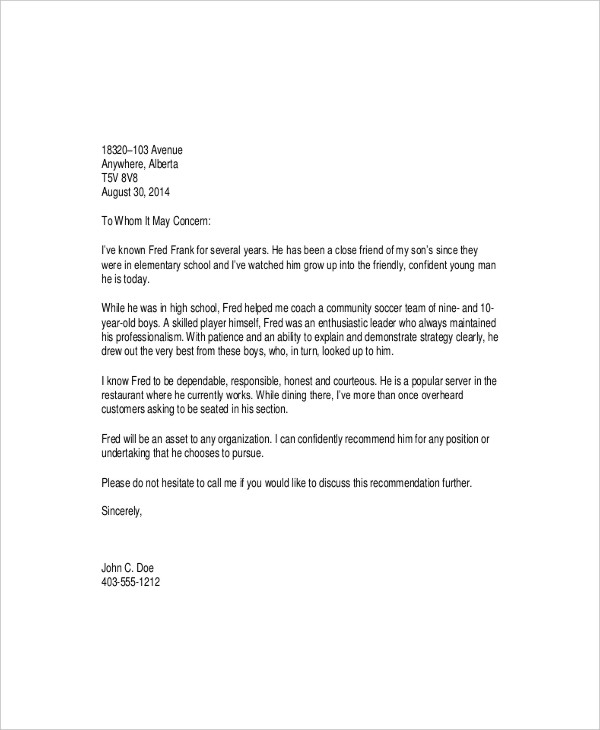 18320–103 Avenue
Anywhere, Alberta
T5V 8V8
August 30, 2014

To Whom It May Concern:

I've known Fred Frank for several years. He has been a close friend of my son's since they were in elementary school and I've watched him grow up into the friendly, confident young man he is today.

While he was in high school, Fred helped me coach a community soccer team of nine- and 10-year-old boys. A skilled player himself, Fred was an enthusiastic leader who always maintained his professionalism. With patience and an ability to explain and demonstrate strategy clearly, he drew out the very best from these boys, who, in turn, looked up to him.

I know Fred to be dependable, responsible, honest and courteous. He is a popular server in the restaurant where he currently works. While dining there, I've more than once overheard customers asking to be seated in his section.

Fred will be an asset to any organization. I can confidently recommend him for any position or undertaking that he chooses to pursue.

Please do not hesitate to call me if you would like to discuss this recommendation further.

Sincerely,

John C. Doe
403-555-1212